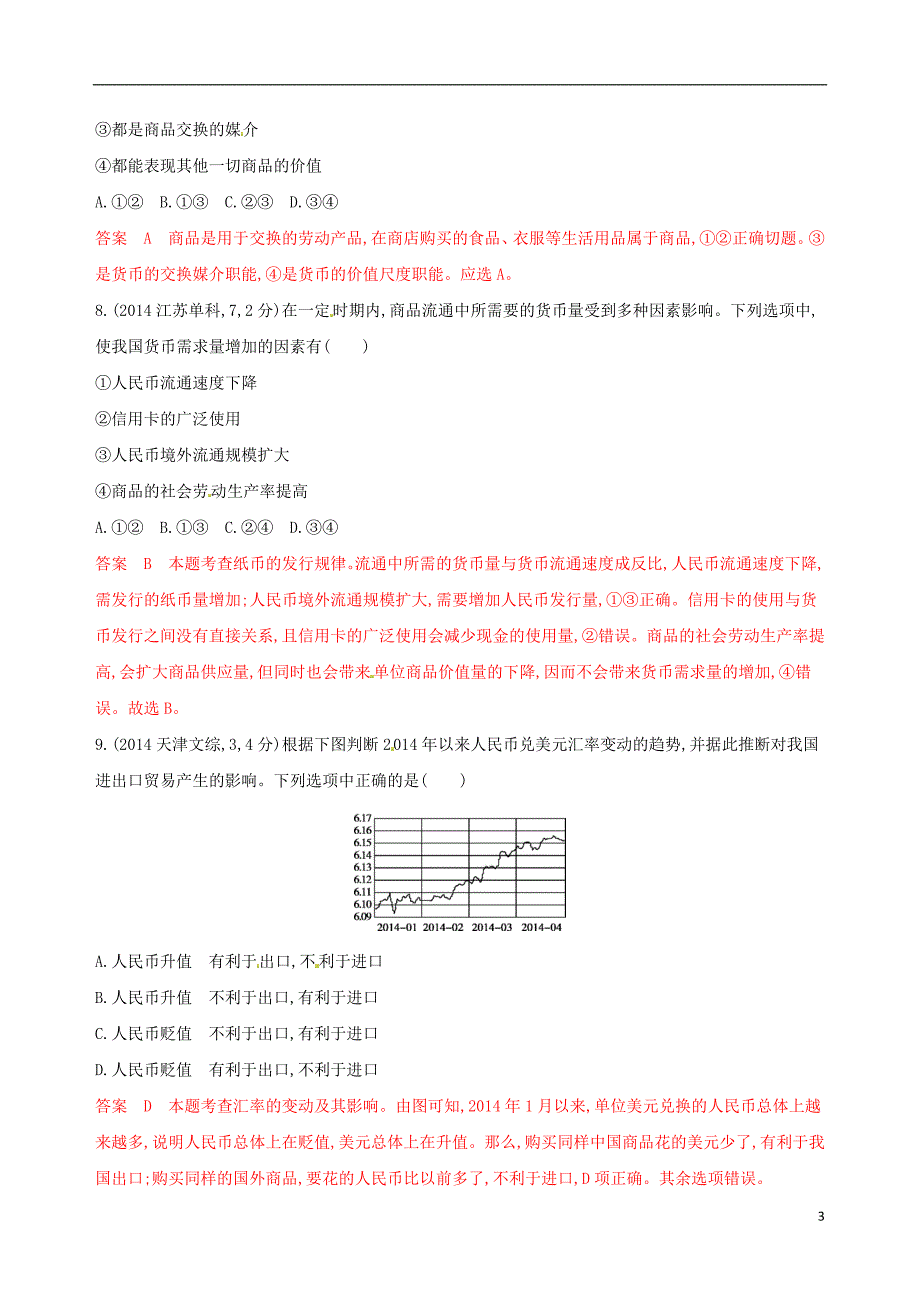 ③都是商品交换的媒介

④都能表现其他一切商品的价值

A.①②　B.①③　C.②③　D.③④

答案　A　商品是用于交换的劳动产品,在商店购买的食品、衣服等生活用品属于商品,①②正确切题。③是货币的交换媒介职能,④是货币的价值尺度职能。应选A。

8.(2014江苏单科,7,2分)在一定时期内,商品流通中所需要的货币量受到多种因素影响。下列选项中,使我国货币需求量增加的因素有(　　)

①人民币流通速度下降

②信用卡的广泛使用

③人民币境外流通规模扩大

④商品的社会劳动生产率提高

A.①②　B.①③　C.②④　D.③④

答案　B　本题考查纸币的发行规律。流通中所需的货币量与货币流通速度成反比,人民币流通速度下降,需发行的纸币量增加;人民币境外流通规模扩大,需要增加人民币发行量,①③正确。信用卡的使用与货币发行之间没有直接关系,且信用卡的广泛使用会减少现金的使用量,②错误。商品的社会劳动生产率提高,会扩大商品供应量,但同时也会带来单位商品价值量的下降,因而不会带来货币需求量的增加,④错误。故选B。

9.(2014天津文综,3,4分)根据下图判断2014年以来人民币兑美元汇率变动的趋势,并据此推断对我国进出口贸易产生的影响。下列选项中正确的是(　　)

6.17
6.16
6.15
6.14
6.13
6.12
6.11
6.10
6.09
2014-01　2014-02　2014-03　2014-04

A.人民币升值　有利于出口,不利于进口

B.人民币升值　不利于出口,有利于进口

C.人民币贬值　不利于出口,有利于进口

D.人民币贬值　有利于出口,不利于进口

答案　D　本题考查汇率的变动及其影响。由图可知,2014年1月以来,单位美元兑换的人民币总体上越来越多,说明人民币总体上在贬值,美元总体上在升值。那么,购买同样中国商品花的美元少了,有利于我国出口;购买同样的国外商品,要花的人民币比以前多了,不利于进口,D项正确。其余选项错误。

3